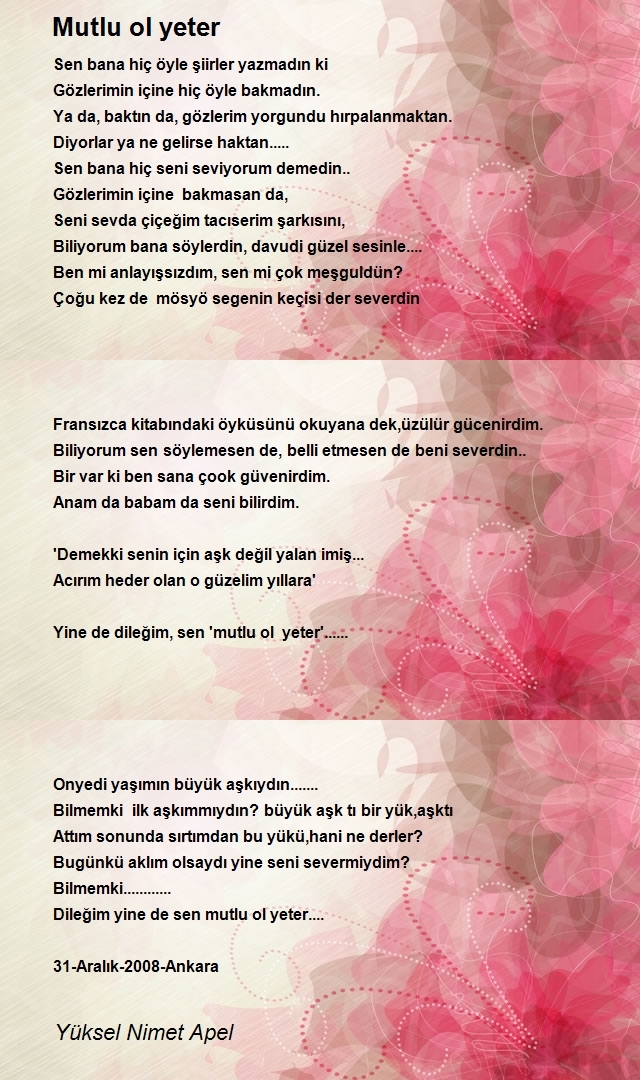 Mutlu ol yeter

Sen bana hiç öyle şiirler yazmadın ki
Gözlerimin içine hiç öyle bakmadın.
Ya da, baktın da, gözlerim yorgundu hırpalanmaktan.
Diyorlar ya ne gelirse haktan.....
Sen bana hiç seni seviyorum demedin..
Gözlerimin içine bakmasan da,
Seni sevda çiçeğim tacıserim şarkısını,
Biliyorum bana söylerdin, davudi güzel sesinle....
Ben mi anlayışsızdım, sen mi çok meşguldün?
Çoğu kez de mösyö segenin keçisi der severdin

Fransızca kitabındaki öyküsünü okuyana dek,üzülür gücenirdim.
Biliyorum sen söylemesen de, belli etmesen de beni severdin..
Bir var ki ben sana çook güvenirdim.
Anam da babam da seni bilirdim.

'Demekki senin için aşk değil yalan imiş...
Acırım heder olan o güzelim yıllara'

Yine de dileğim, sen 'mutlu ol yeter'......

Onyedi yaşımın büyük aşkıydın.......
Bilmemki ilk aşkımmıydın? büyük aşk tı bir yük,aşktı
Attım sonunda sırtımdan bu yükü,hani ne derler?
Bugünkü aklım olsaydı yine seni severmiydim?
Bilmemki............
Dileğim yine de sen mutlu ol yeter....

31-Aralık-2008-Ankara

Yüksel Nimet Apel